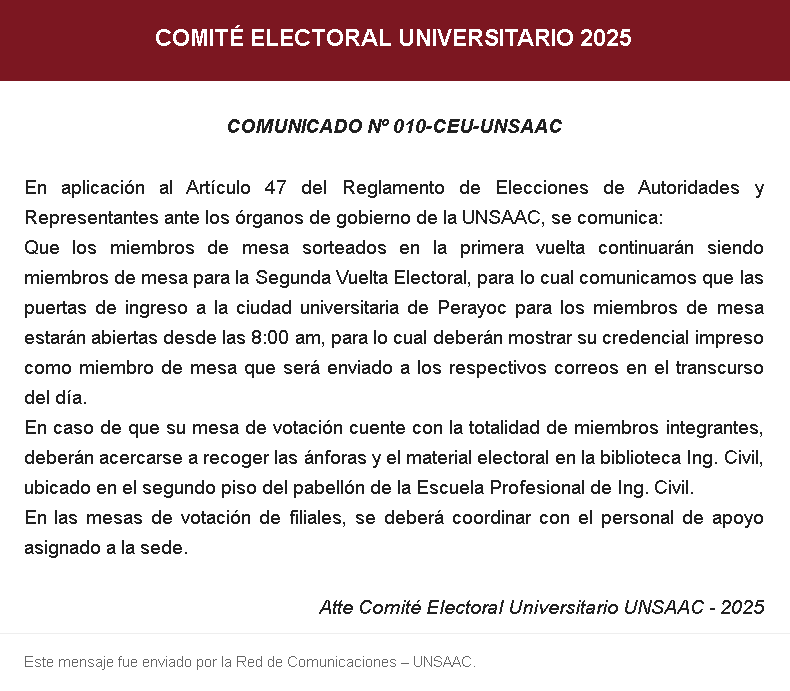 COMITÉ ELECTORAL UNIVERSITARIO 2025

COMUNICADO Nº 010-CEU-UNSAAC

En aplicación al Artículo 47 del Reglamento de Elecciones de Autoridades y Representantes ante los órganos de gobierno de la UNSAAC, se comunica:
Que los miembros de mesa sorteados en la primera vuelta continuarán siendo miembros de mesa para la Segunda Vuelta Electoral, para lo cual comunicamos que las puertas de ingreso a la ciudad universitaria de Perayoc para los miembros de mesa estarán abiertas desde las 8:00 am, para lo cual deberán mostrar su credencial impreso como miembro de mesa que será enviado a los respectivos correos en el transcurso del día.
En caso de que su mesa de votación cuente con la totalidad de miembros integrantes, deberán acercarse a recoger las ánforas y el material electoral en la biblioteca Ing. Civil, ubicado en el segundo piso del pabellón de la Escuela Profesional de Ing. Civil.
En las mesas de votación de filiales, se deberá coordinar con el personal de apoyo asignado a la sede.

Atte Comité Electoral Universitario UNSAAC - 2025

Este mensaje fue enviado por la Red de Comunicaciones – UNSAAC.